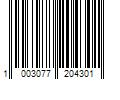 1 003077 204301